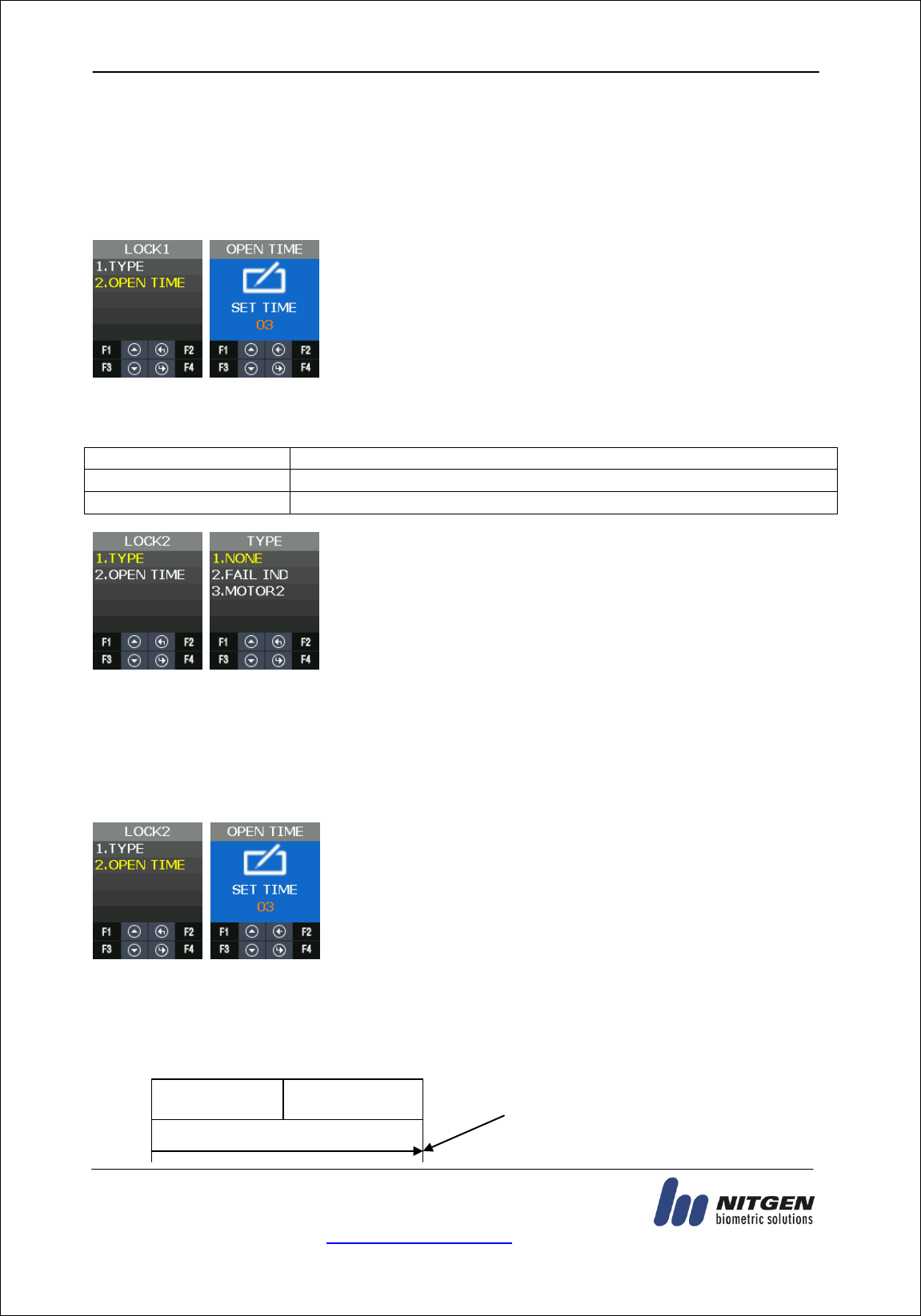 LOCK1
1.TYPE
2.OPEN TIME
F1 F2
F3 F4

OPEN TIME
SET TIME
03
F1 F2
F3 F4

LOCK2
1.TYPE
2.OPEN TIME
F1 F2
F3 F4

TYPE
1.NONE
2.FAIL IND
3.MOTOR2
F1 F2
F3 F4

LOCK2
1.TYPE
2.OPEN TIME
F1 F2
F3 F4

OPEN TIME
SET TIME
03
F1 F2
F3 F4

NITGEN
biometric solutions